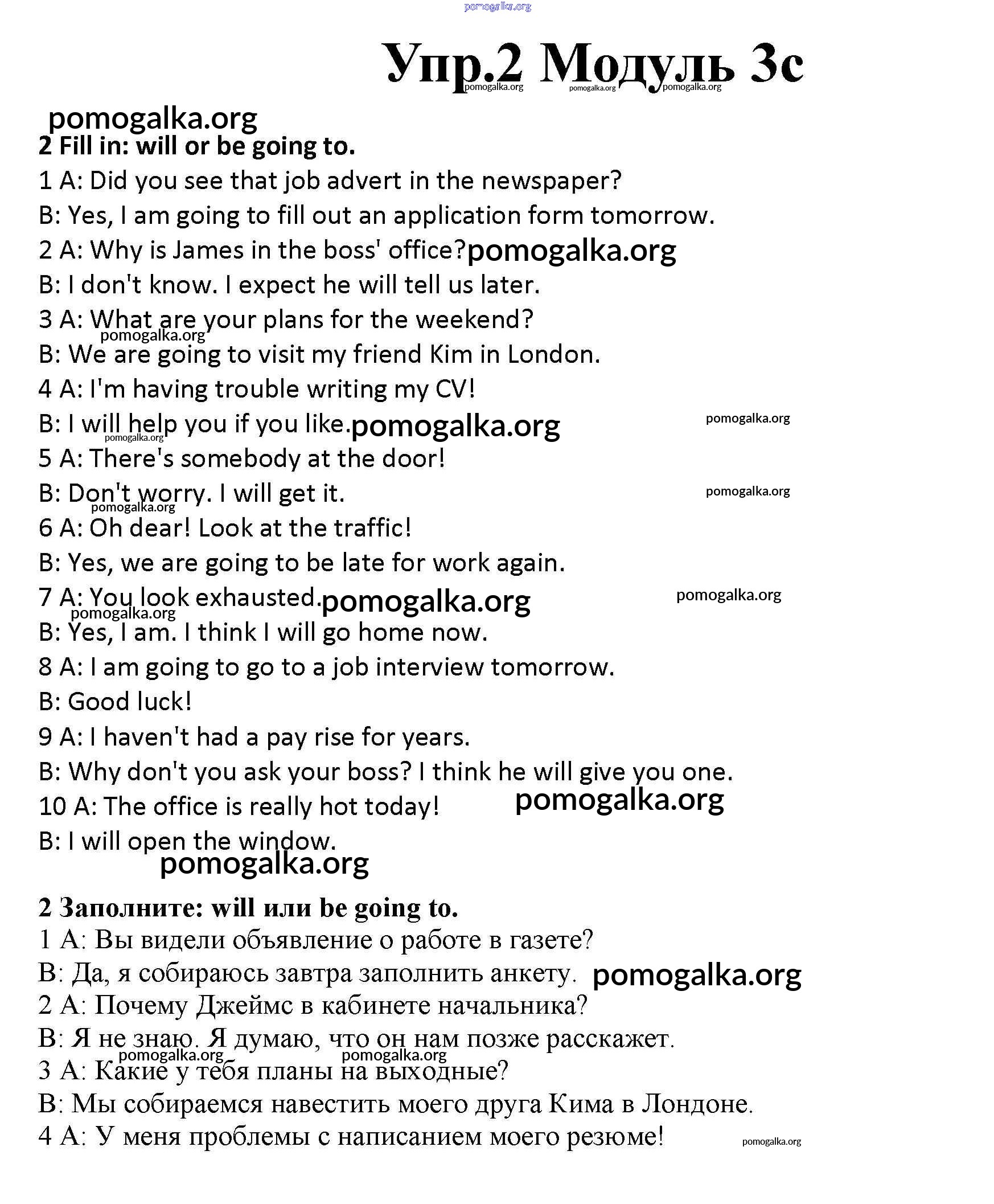 pomogalka.org

Упр.2 Модуль 3c
pomogalka.org pomogalka.org pomogalka.org

pomogalka.org
2 Fill in: will or be going to.
1 A: Did you see that job advert in the newspaper?
B: Yes, I am going to fill out an application form tomorrow.
2 A: Why is James in the boss' office? pomogalka.org
B: I don't know. I expect he will tell us later.
3 A: What are your plans for the weekend?
pomogalka.org
B: We are going to visit my friend Kim in London.
4 A: I'm having trouble writing my CV!
B: I will help you if you like. pomogalka.org pomogalka.org
pomogalka.org
5 A: There's somebody at the door!
B: Don't worry. I will get it. pomogalka.org
pomogalka.org
6 A: Oh dear! Look at the traffic!
B: Yes, we are going to be late for work again.
7 A: You look exhausted. pomogalka.org pomogalka.org
pomogalka.org
B: Yes, I am. I think I will go home now.
8 A: I am going to go to a job interview tomorrow.
B: Good luck!
9 A: I haven't had a pay rise for years.
B: Why don't you ask your boss? I think he will give you one.
10 A: The office is really hot today! pomogalka.org
B: I will open the window.
pomogalka.org

2 Заполните: will или be going to.
1 A: Вы видели объявление о работе в газете?
B: Да, я собираюсь завтра заполнить анкету. pomogalka.org
2 A: Почему Джеймс в кабинете начальника?
B: Я не знаю. Я думаю, что он нам позже расскажет.
pomogalka.org pomogalka.org
3 A: Какие у тебя планы на выходные?
B: Мы собираемся навестить моего друга Кима в Лондоне.
4 A: У меня проблемы с написанием моего резюме! pomogalka.org